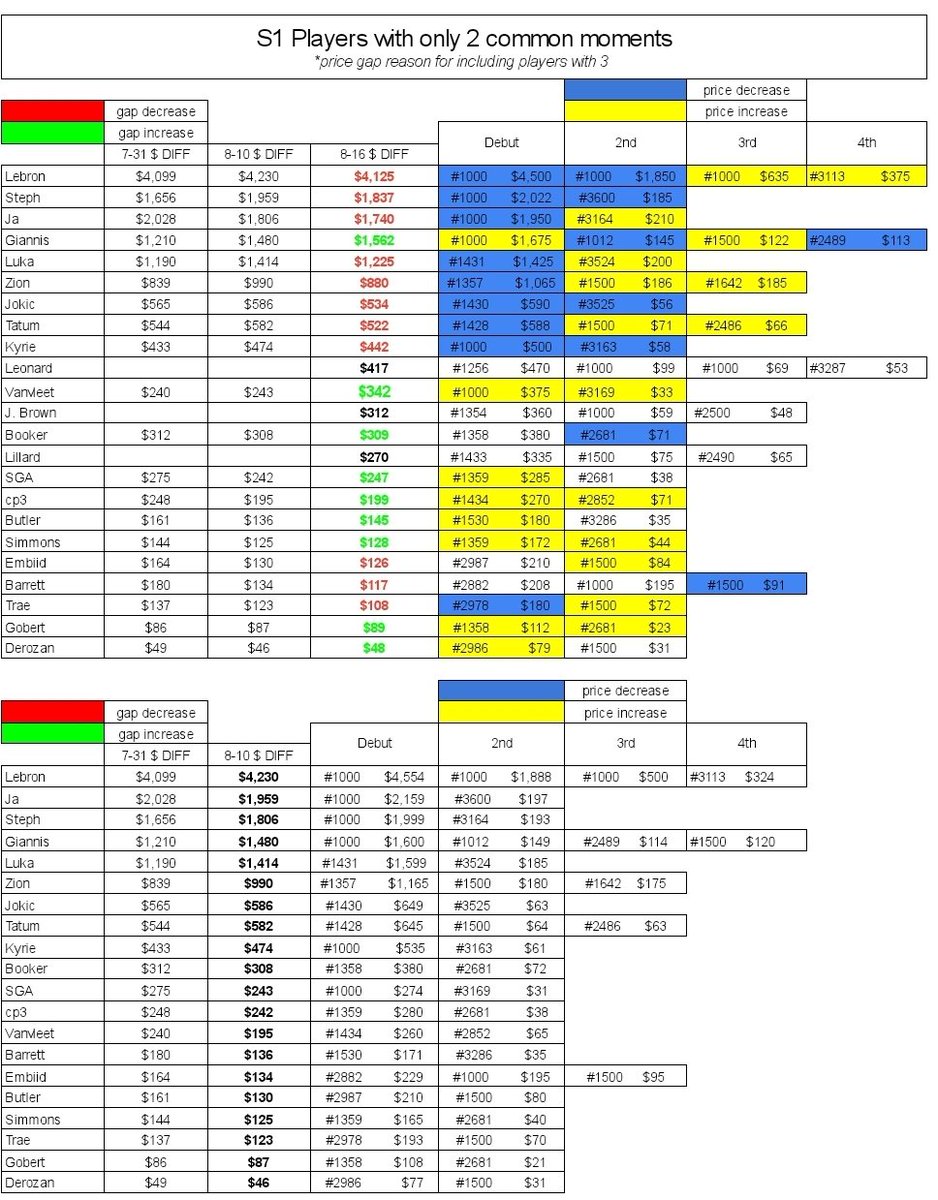 S1 Players with only 2 common moments
*price gap reason for including players with 3

price decrease
price increase

gap decrease
gap increase

| | 7-31 $ DIFF | 8-10 $ DIFF | 8-16 $ DIFF | Debut | | 2nd | | 3rd | | 4th | |
|---|---|---|---|---|---|---|---|---|---|---|---|
| Lebron | $4,099 | $4,230 | $4,125 | #1000 | $4,500 | #1000 | $1,850 | #1000 | $635 | #3113 | $375 |
| Steph | $1,656 | $1,959 | $1,837 | #1000 | $2,022 | #3600 | $185 | | | | |
| Ja | $2,028 | $1,806 | $1,740 | #1000 | $1,950 | #3164 | $210 | | | | |
| Giannis | $1,210 | $1,480 | $1,562 | #1000 | $1,675 | #1012 | $145 | #1500 | $122 | #2489 | $113 |
| Luka | $1,190 | $1,414 | $1,225 | #1431 | $1,425 | #3524 | $200 | | | | |
| Zion | $839 | $990 | $880 | #1357 | $1,065 | #1500 | $186 | #1642 | $185 | | |
| Jokic | $565 | $586 | $534 | #1430 | $590 | #3525 | $56 | | | | |
| Tatum | $544 | $582 | $522 | #1428 | $588 | #1500 | $71 | #2486 | $66 | | |
| Kyrie | $433 | $474 | $442 | #1000 | $500 | #3163 | $58 | | | | |
| Leonard | | | $417 | #1256 | $470 | #1000 | $99 | #1000 | $69 | #3287 | $53 |
| VanVleet | $240 | $243 | $342 | #1000 | $375 | #3169 | $33 | | | | |
| J. Brown | | | $312 | #1354 | $360 | #1000 | $59 | #2500 | $48 | | |
| Booker | $312 | $308 | $309 | #1358 | $380 | #2681 | $71 | | | | |
| Lillard | | | $270 | #1433 | $335 | #1500 | $75 | #2490 | $65 | | |
| SGA | $275 | $242 | $247 | #1359 | $285 | #2681 | $38 | | | | |
| cp3 | $248 | $195 | $199 | #1434 | $270 | #2852 | $71 | | | | |
| Butler | $161 | $136 | $145 | #1530 | $180 | #3286 | $35 | | | | |
| Simmons | $144 | $125 | $128 | #1359 | $172 | #2681 | $44 | | | | |
| Embiid | $164 | $130 | $126 | #2987 | $210 | #1500 | $84 | | | | |
| Barrett | $180 | $134 | $117 | #2882 | $208 | #1000 | $195 | #1500 | $91 | | |
| Trae | $137 | $123 | $108 | #2978 | $180 | #1500 | $72 | | | | |
| Gobert | $86 | $87 | $89 | #1358 | $112 | #2681 | $23 | | | | |
| Derozan | $49 | $46 | $48 | #2986 | $79 | #1500 | $31 | | | | |

price decrease
price increase

gap decrease
gap increase

| | 7-31 $ DIFF | 8-10 $ DIFF | Debut | | 2nd | | 3rd | | 4th | |
|---|---|---|---|---|---|---|---|---|---|---|
| Lebron | $4,099 | $4,230 | #1000 | $4,554 | #1000 | $1,888 | #1000 | $500 | #3113 | $324 |
| Ja | $2,028 | $1,959 | #1000 | $2,159 | #3600 | $197 | | | | |
| Steph | $1,656 | $1,806 | #1000 | $1,999 | #3164 | $193 | | | | |
| Giannis | $1,210 | $1,480 | #1000 | $1,600 | #1012 | $149 | #2489 | $114 | #1500 | $120 |
| Luka | $1,190 | $1,414 | #1431 | $1,599 | #3524 | $185 | | | | |
| Zion | $839 | $990 | #1357 | $1,165 | #1500 | $180 | #1642 | $175 | | |
| Jokic | $565 | $586 | #1430 | $649 | #3525 | $63 | | | | |
| Tatum | $544 | $582 | #1428 | $645 | #1500 | $64 | #2486 | $63 | | |
| Kyrie | $433 | $474 | #1000 | $535 | #3163 | $61 | | | | |
| Booker | $312 | $308 | #1358 | $380 | #2681 | $72 | | | | |
| SGA | $275 | $243 | #1000 | $274 | #3169 | $31 | | | | |
| cp3 | $248 | $242 | #1359 | $280 | #2681 | $38 | | | | |
| VanVleet | $240 | $195 | #1434 | $260 | #2852 | $65 | | | | |
| Barrett | $180 | $136 | #1530 | $171 | #3286 | $35 | | | | |
| Embiid | $164 | $134 | #2882 | $229 | #1000 | $195 | #1500 | $95 | | |
| Butler | $161 | $130 | #2987 | $210 | #1500 | $80 | | | | |
| Simmons | $144 | $125 | #1359 | $165 | #2681 | $40 | | | | |
| Trae | $137 | $123 | #2978 | $193 | #1500 | $70 | | | | |
| Gobert | $86 | $87 | #1358 | $108 | #2681 | $21 | | | | |
| Derozan | $49 | $46 | #2986 | $77 | #1500 | $31 | | | | |